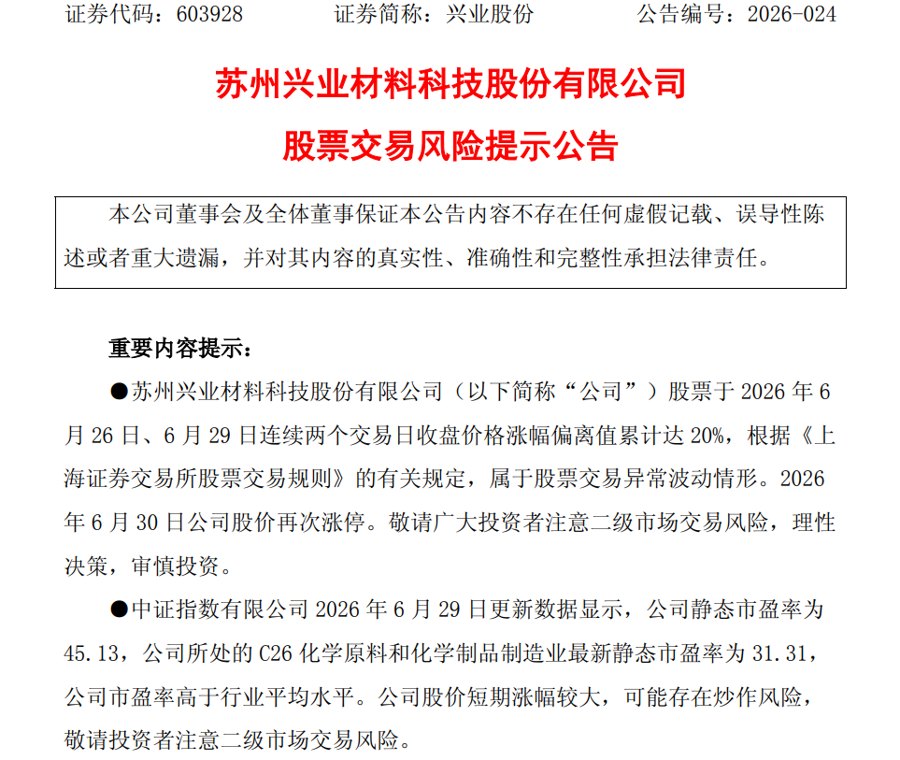 证券代码：603928　　　　证券简称：兴业股份　　　　公告编号：2026-024

苏州兴业材料科技股份有限公司

股票交易风险提示公告

本公司董事会及全体董事保证本公告内容不存在任何虚假记载、误导性陈述或者重大遗漏，并对其内容的真实性、准确性和完整性承担法律责任。

重要内容提示：

●苏州兴业材料科技股份有限公司（以下简称“公司”）股票于 2026 年 6 月 26 日、6 月 29 日连续两个交易日收盘价格涨幅偏离值累计达 20%，根据《上海证券交易所股票交易规则》的有关规定，属于股票交易异常波动情形。2026 年 6 月 30 日公司股价再次涨停。敬请广大投资者注意二级市场交易风险，理性决策，审慎投资。

●中证指数有限公司 2026 年 6 月 29 日更新数据显示，公司静态市盈率为 45.13，公司所处的 C26 化学原料和化学制品制造业最新静态市盈率为 31.31，公司市盈率高于行业平均水平。公司股价短期涨幅较大，可能存在炒作风险，敬请投资者注意二级市场交易风险。